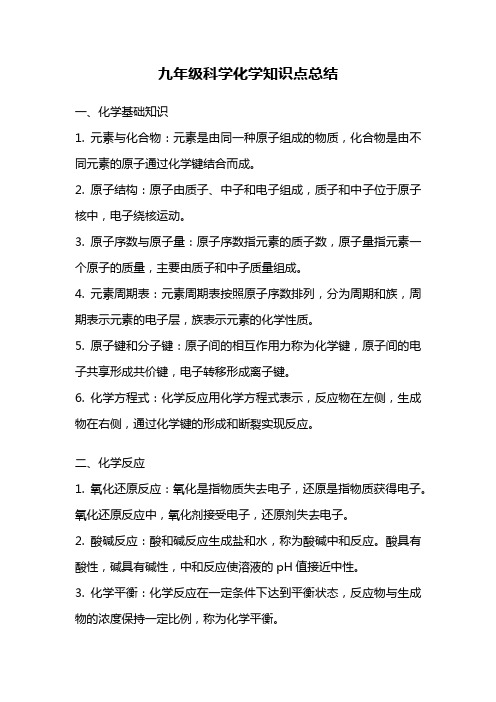 九年级科学化学知识点总结

一、化学基础知识

1. 元素与化合物：元素是由同一种原子组成的物质，化合物是由不同元素的原子通过化学键结合而成。

2. 原子结构：原子由质子、中子和电子组成，质子和中子位于原子核中，电子绕核运动。

3. 原子序数与原子量：原子序数指元素的质子数，原子量指元素一个原子的质量，主要由质子和中子质量组成。

4. 元素周期表：元素周期表按照原子序数排列，分为周期和族，周期表示元素的电子层，族表示元素的化学性质。

5. 原子键和分子键：原子间的相互作用力称为化学键，原子间的电子共享形成共价键，电子转移形成离子键。

6. 化学方程式：化学反应用化学方程式表示，反应物在左侧，生成物在右侧，通过化学键的形成和断裂实现反应。

二、化学反应

1. 氧化还原反应：氧化是指物质失去电子，还原是指物质获得电子。氧化还原反应中，氧化剂接受电子，还原剂失去电子。

2. 酸碱反应：酸和碱反应生成盐和水，称为酸碱中和反应。酸具有酸性，碱具有碱性，中和反应使溶液的 pH 值接近中性。

3. 化学平衡：化学反应在一定条件下达到平衡状态，反应物与生成物的浓度保持一定比例，称为化学平衡。